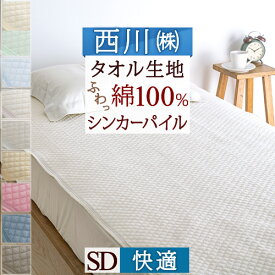 西川㈱

タオル生地

ふわっ 綿100%

シンカーパイル

SD 快適